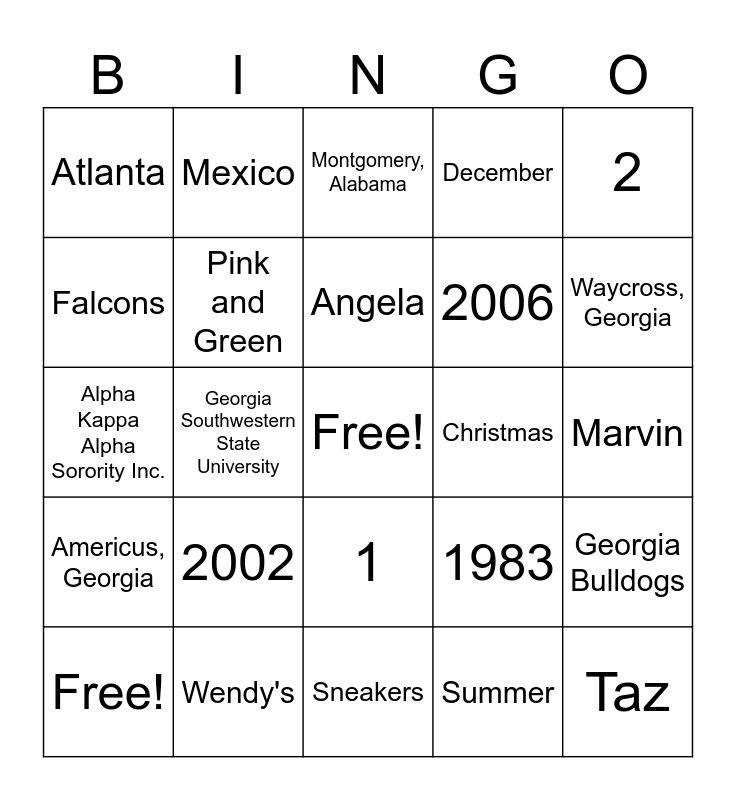 | B | I | N | G | O |
|---|---|---|---|---|
| Atlanta | Mexico | Montgomery, Alabama | December | 2 |
| Falcons | Pink and Green | Angela | 2006 | Waycross, Georgia |
| Alpha Kappa Alpha Sorority Inc. | Georgia Southwestern State University | Free! | Christmas | Marvin |
| Americus, Georgia | 2002 | 1 | 1983 | Georgia Bulldogs |
| Free! | Wendy's | Sneakers | Summer | Taz |